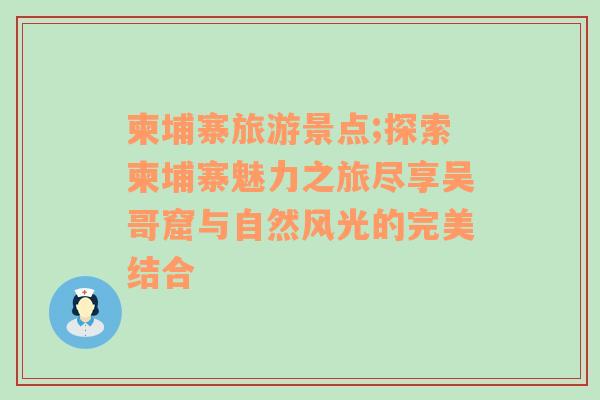 柬埔寨旅游景点;探索柬埔寨魅力之旅尽享吴哥窟与自然风光的完美结合